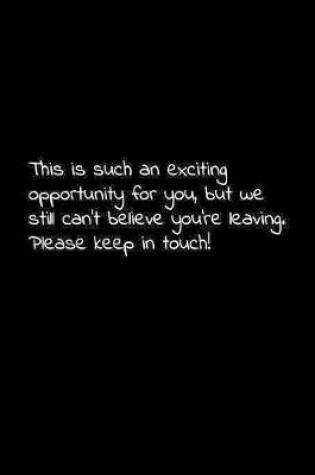 This is such an exciting opportunity for you, but we still can't believe you're leaving. Please keep in touch!